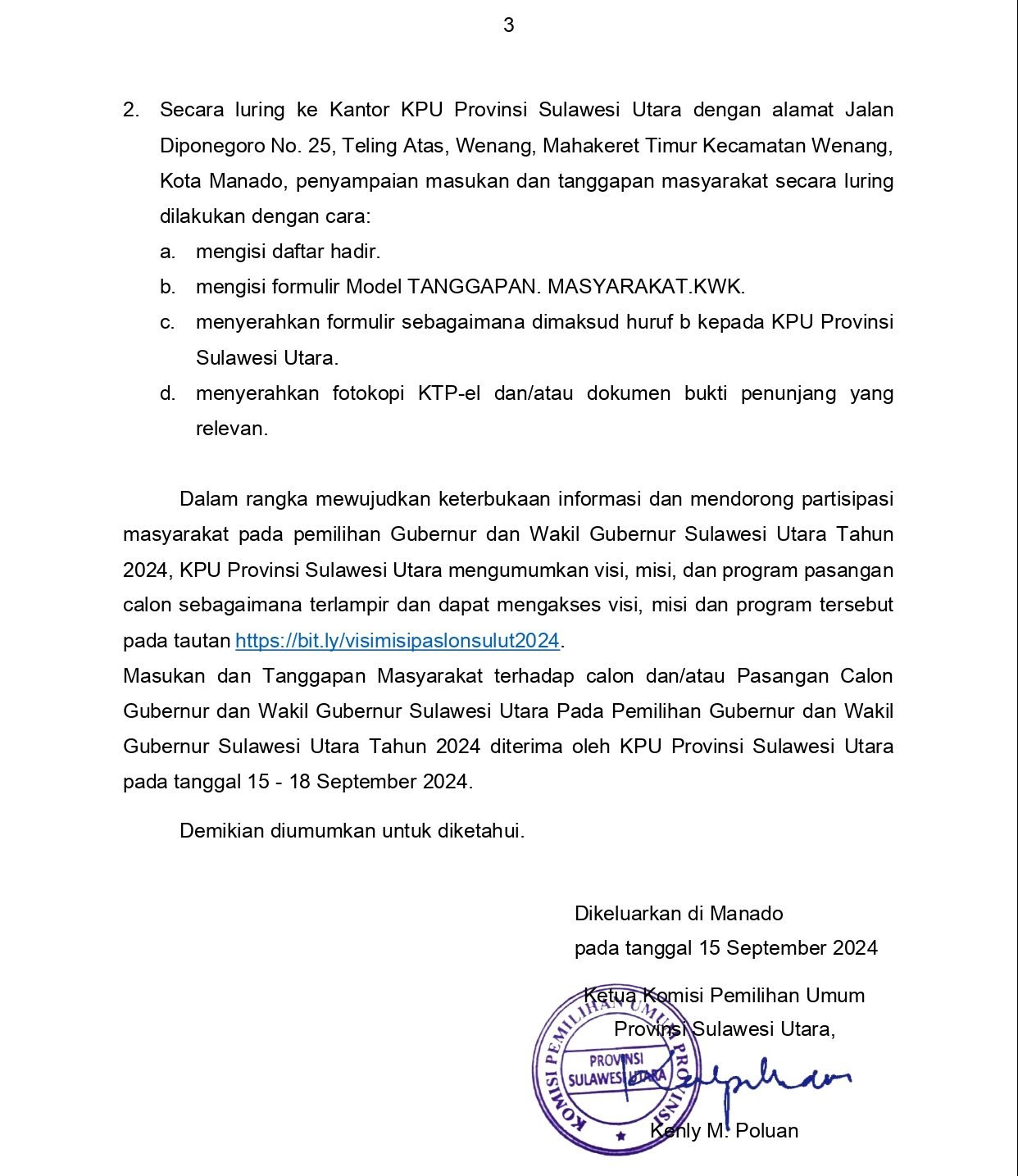 3

2. Secara luring ke Kantor KPU Provinsi Sulawesi Utara dengan alamat Jalan Diponegoro No. 25, Teling Atas, Wenang, Mahakeret Timur Kecamatan Wenang, Kota Manado, penyampaian masukan dan tanggapan masyarakat secara luring dilakukan dengan cara:
a. mengisi daftar hadir.
b. mengisi formulir Model TANGGAPAN. MASYARAKAT.KWK.
c. menyerahkan formulir sebagaimana dimaksud huruf b kepada KPU Provinsi Sulawesi Utara.
d. menyerahkan fotokopi KTP-el dan/atau dokumen bukti penunjang yang relevan.

Dalam rangka mewujudkan keterbukaan informasi dan mendorong partisipasi masyarakat pada pemilihan Gubernur dan Wakil Gubernur Sulawesi Utara Tahun 2024, KPU Provinsi Sulawesi Utara mengumumkan visi, misi, dan program pasangan calon sebagaimana terlampir dan dapat mengakses visi, misi dan program tersebut pada tautan https://bit.ly/visimisipaslonsulut2024.
Masukan dan Tanggapan Masyarakat terhadap calon dan/atau Pasangan Calon Gubernur dan Wakil Gubernur Sulawesi Utara Pada Pemilihan Gubernur dan Wakil Gubernur Sulawesi Utara Tahun 2024 diterima oleh KPU Provinsi Sulawesi Utara pada tanggal 15 - 18 September 2024.

Demikian diumumkan untuk diketahui.

Dikeluarkan di Manado
pada tanggal 15 September 2024

Ketua Komisi Pemilihan Umum
Provinsi Sulawesi Utara,

KOMISI PEMILIHAN UMUM PROVINSI
PROVINSI
SULAWESI UTARA

Kenly M. Poluan